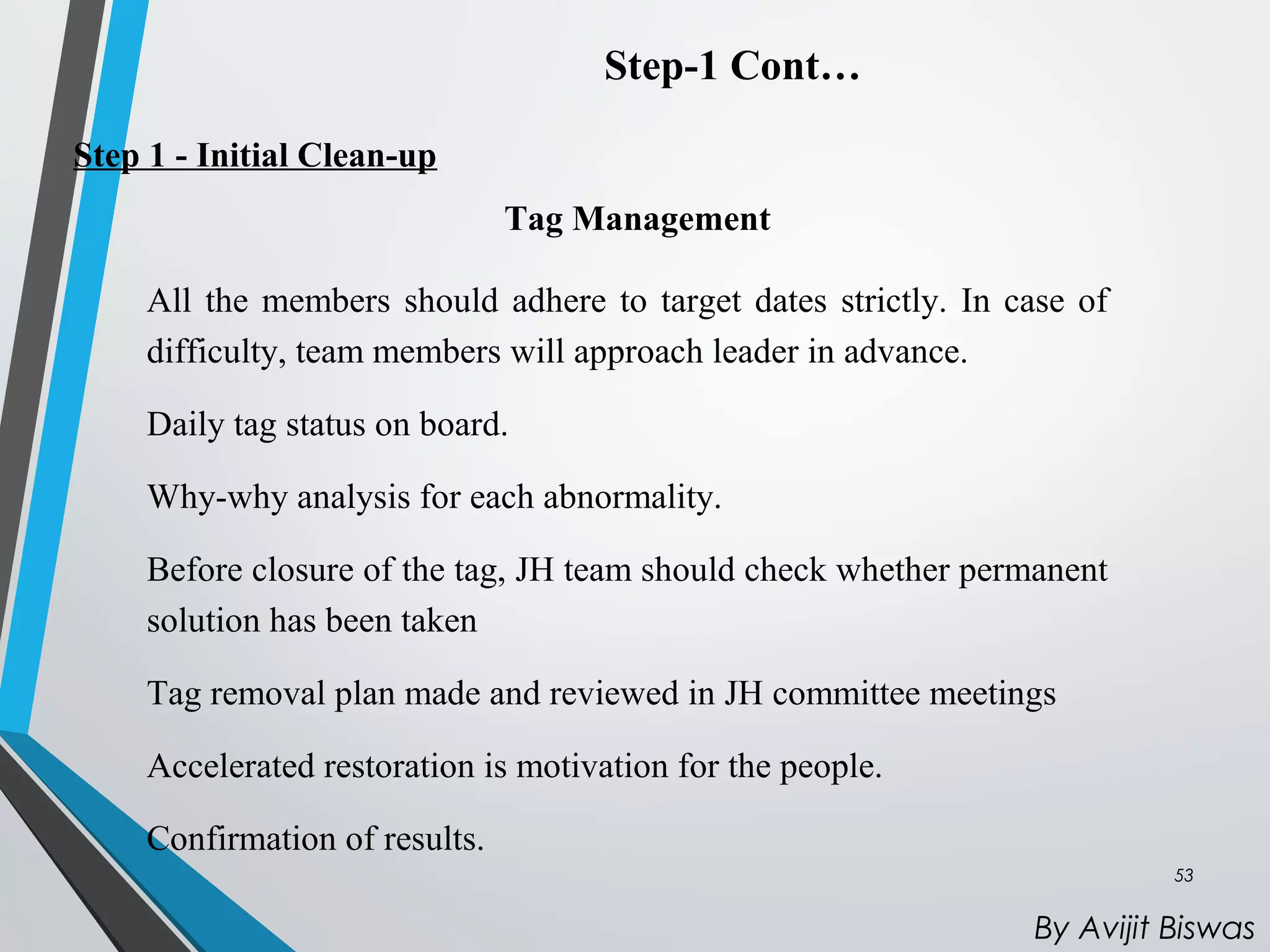 Step-1 Cont…

Step 1 - Initial Clean-up

Tag Management

All the members should adhere to target dates strictly. In case of difficulty, team members will approach leader in advance.

Daily tag status on board.

Why-why analysis for each abnormality.

Before closure of the tag, JH team should check whether permanent solution has been taken

Tag removal plan made and reviewed in JH committee meetings

Accelerated restoration is motivation for the people.

Confirmation of results.

53

By Avijit Biswas